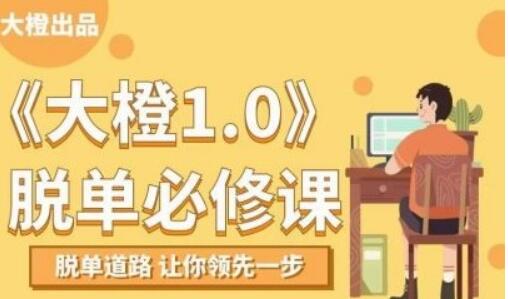 大橙出品

《大橙1.0》
脱单必修课

脱单道路 让你领先一步